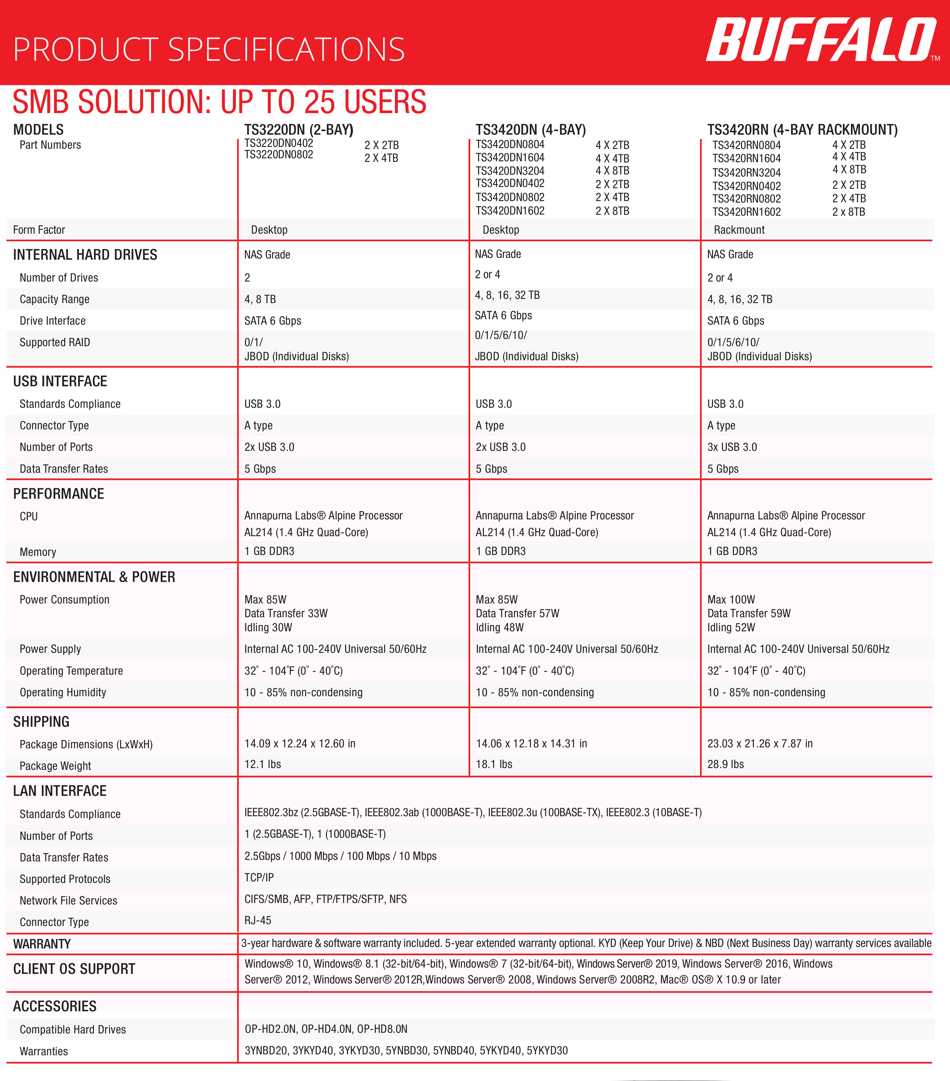 PRODUCT SPECIFICATIONS

BUFFALO

SMB SOLUTION: UP TO 25 USERS

| MODELS | TS3220DN (2-BAY) | TS3420DN (4-BAY) | TS3420RN (4-BAY RACKMOUNT) |
|---|---|---|---|
| Part Numbers | TS3220DN0402 2 X 2TB<br>TS3220DN0802 2 X 4TB | TS3420DN0804 4 X 2TB<br>TS3420DN1604 4 X 4TB<br>TS3420DN3204 4 X 8TB<br>TS3420DN0402 2 X 2TB<br>TS3420DN0802 2 X 4TB<br>TS3420DN1602 2 X 8TB | TS3420RN0804 4 X 2TB<br>TS3420RN1604 4 X 4TB<br>TS3420RN3204 4 X 8TB<br>TS3420RN0402 2 X 2TB<br>TS3420RN0802 2 X 4TB<br>TS3420RN1602 2 x 8TB |
| Form Factor | Desktop | Desktop | Rackmount |
| INTERNAL HARD DRIVES | NAS Grade | NAS Grade | NAS Grade |
| Number of Drives | 2 | 2 or 4 | 2 or 4 |
| Capacity Range | 4, 8 TB | 4, 8, 16, 32 TB | 4, 8, 16, 32 TB |
| Drive Interface | SATA 6 Gbps | SATA 6 Gbps | SATA 6 Gbps |
| Supported RAID | 0/1/<br>JBOD (Individual Disks) | 0/1/5/6/10/<br>JBOD (Individual Disks) | 0/1/5/6/10/<br>JBOD (Individual Disks) |
| USB INTERFACE | | | |
| Standards Compliance | USB 3.0 | USB 3.0 | USB 3.0 |
| Connector Type | A type | A type | A type |
| Number of Ports | 2x USB 3.0 | 2x USB 3.0 | 3x USB 3.0 |
| Data Transfer Rates | 5 Gbps | 5 Gbps | 5 Gbps |
| PERFORMANCE | | | |
| CPU | Annapurna Labs® Alpine Processor AL214 (1.4 GHz Quad-Core) | Annapurna Labs® Alpine Processor AL214 (1.4 GHz Quad-Core) | Annapurna Labs® Alpine Processor AL214 (1.4 GHz Quad-Core) |
| Memory | 1 GB DDR3 | 1 GB DDR3 | 1 GB DDR3 |
| ENVIRONMENTAL & POWER | | | |
| Power Consumption | Max 85W<br>Data Transfer 33W<br>Idling 30W | Max 85W<br>Data Transfer 57W<br>Idling 48W | Max 100W<br>Data Transfer 59W<br>Idling 52W |
| Power Supply | Internal AC 100-240V Universal 50/60Hz | Internal AC 100-240V Universal 50/60Hz | Internal AC 100-240V Universal 50/60Hz |
| Operating Temperature | 32° - 104°F (0° - 40°C) | 32° - 104°F (0° - 40°C) | 32° - 104°F (0° - 40°C) |
| Operating Humidity | 10 - 85% non-condensing | 10 - 85% non-condensing | 10 - 85% non-condensing |
| SHIPPING | | | |
| Package Dimensions (LxWxH) | 14.09 x 12.24 x 12.60 in | 14.06 x 12.18 x 14.31 in | 23.03 x 21.26 x 7.87 in |
| Package Weight | 12.1 lbs | 18.1 lbs | 28.9 lbs |

| LAN INTERFACE | |
|---|---|
| Standards Compliance | IEEE802.3bz (2.5GBASE-T), IEEE802.3ab (1000BASE-T), IEEE802.3u (100BASE-TX), IEEE802.3 (10BASE-T) |
| Number of Ports | 1 (2.5GBASE-T), 1 (1000BASE-T) |
| Data Transfer Rates | 2.5Gbps / 1000 Mbps / 100 Mbps / 10 Mbps |
| Supported Protocols | TCP/IP |
| Network File Services | CIFS/SMB, AFP, FTP/FTPS/SFTP, NFS |
| Connector Type | RJ-45 |
| WARRANTY | 3-year hardware & software warranty included. 5-year extended warranty optional. KYD (Keep Your Drive) & NBD (Next Business Day) warranty services available |
| CLIENT OS SUPPORT | Windows® 10, Windows® 8.1 (32-bit/64-bit), Windows® 7 (32-bit/64-bit), Windows Server® 2019, Windows Server® 2016, Windows Server® 2012, Windows Server® 2012R,Windows Server® 2008, Windows Server® 2008R2, Mac® OS® X 10.9 or later |
| ACCESSORIES | |
| Compatible Hard Drives | OP-HD2.0N, OP-HD4.0N, OP-HD8.0N |
| Warranties | 3YNBD20, 3YKYD40, 3YKYD30, 5YNBD30, 5YNBD40, 5YKYD40, 5YKYD30 |